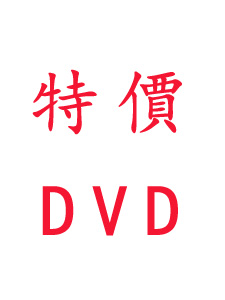 特價

DVD